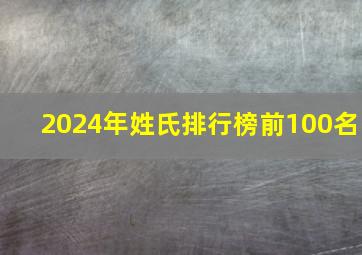 2024年姓氏排行榜前100名